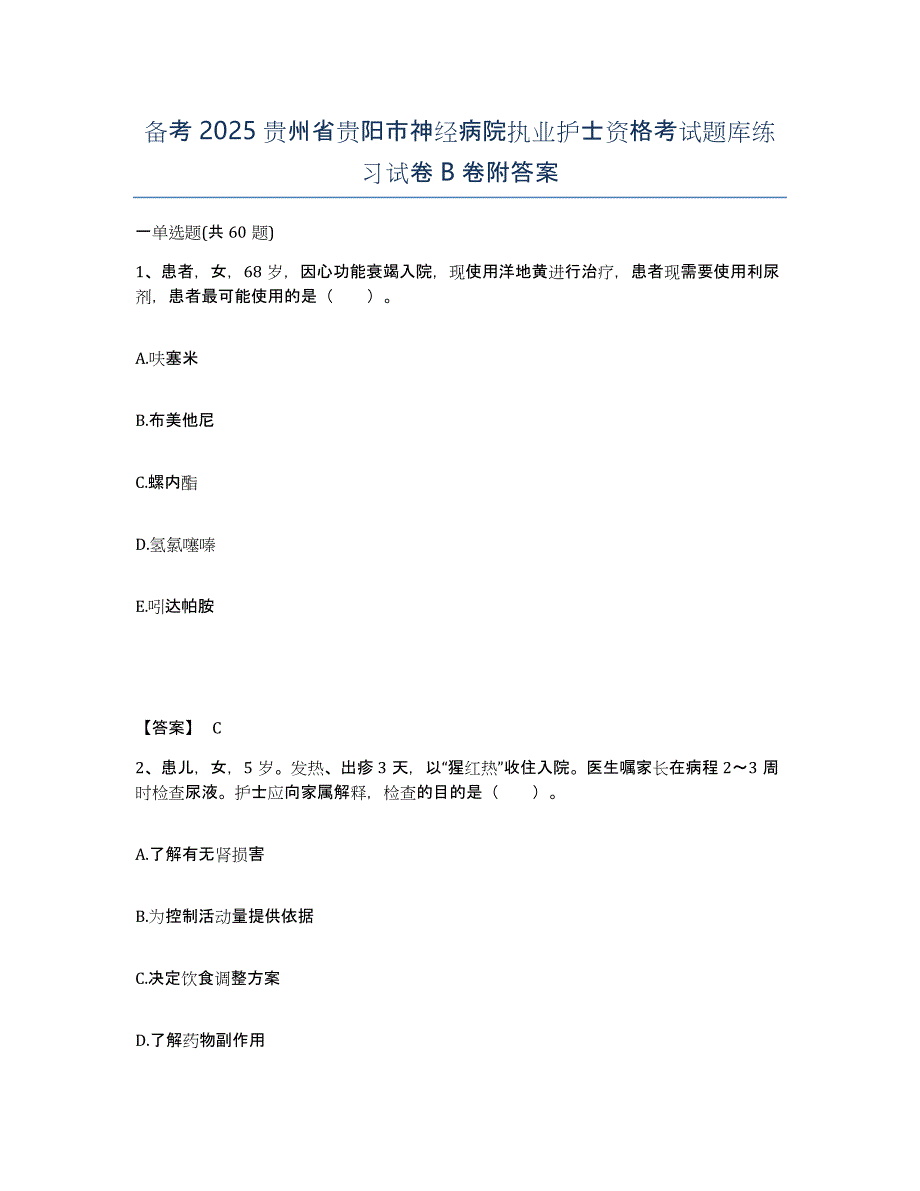 备考 2025 贵州省贵阳市神经病院执业护士资格考试题库练习试卷 B 卷附答案

一单选题(共 60 题)

1、患者，女，68 岁，因心功能衰竭入院，现使用洋地黄进行治疗，患者现需要使用利尿剂，患者最可能使用的是（　）。

A.呋塞米

B.布美他尼

C.螺内酯

D.氢氯噻嗪

E.吲达帕胺

【答案】 C

2、患儿，女，5 岁。发热、出疹 3 天，以“猩红热”收住入院。医生嘱家长在病程 2～3 周时检查尿液。护士应向家属解释，检查的目的是（　）。

A.了解有无肾损害

B.为控制活动量提供依据

C.决定饮食调整方案

D.了解药物副作用